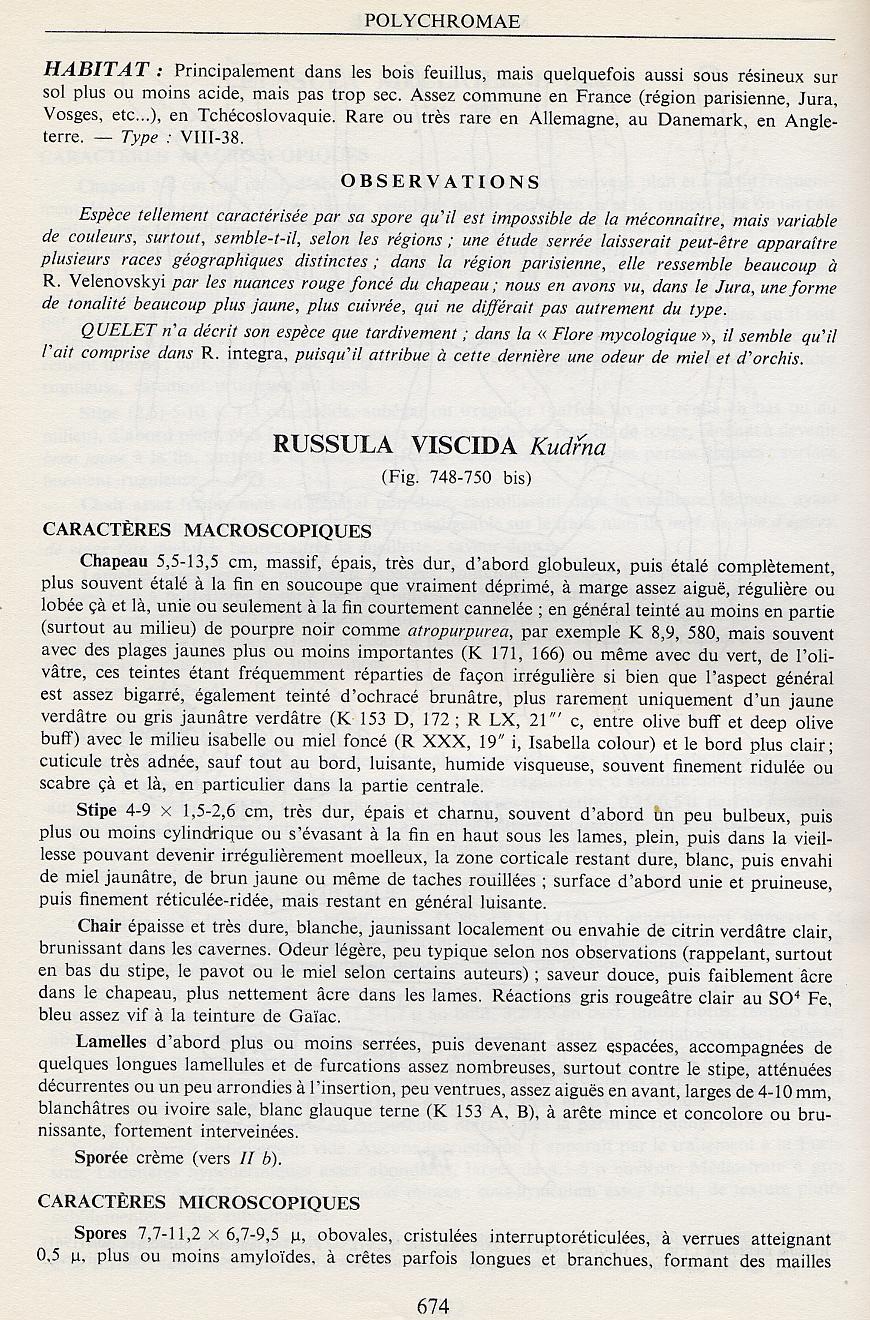 POLYCHROMAE

HABITAT : Principalement dans les bois feuillus, mais quelquefois aussi sous résineux sur sol plus ou moins acide, mais pas trop sec. Assez commune en France (région parisienne, Jura, Vosges, etc...), en Tchécoslovaquie. Rare ou très rare en Allemagne, au Danemark, en Angleterre. — Type : VIII-38.

OBSERVATIONS

Espèce tellement caractérisée par sa spore qu'il est impossible de la méconnaître, mais variable de couleurs, surtout, semble-t-il, selon les régions ; une étude serrée laisserait peut-être apparaître plusieurs races géographiques distinctes ; dans la région parisienne, elle ressemble beaucoup à R. Velenovskyi par les nuances rouge foncé du chapeau ; nous en avons vu, dans le Jura, une forme de tonalité beaucoup plus jaune, plus cuivrée, qui ne différait pas autrement du type.

QUELET n'a décrit son espèce que tardivement ; dans la « Flore mycologique », il semble qu'il l'ait comprise dans R. integra, puisqu'il attribue à cette dernière une odeur de miel et d'orchis.

RUSSULA VISCIDA Kudřna

(Fig. 748-750 bis)

CARACTÈRES MACROSCOPIQUES

Chapeau 5,5-13,5 cm, massif, épais, très dur, d'abord globuleux, puis étalé complètement, plus souvent étalé à la fin en soucoupe que vraiment déprimé, à marge assez aiguë, régulière ou lobée çà et là, unie ou seulement à la fin courtement cannelée ; en général teinté au moins en partie (surtout au milieu) de pourpre noir comme atropurpurea, par exemple K 8,9, 580, mais souvent avec des plages jaunes plus ou moins importantes (K 171, 166) ou même avec du vert, de l'olivâtre, ces teintes étant fréquemment réparties de façon irrégulière si bien que l'aspect général est assez bigarré, également teinté d'ochracé brunâtre, plus rarement uniquement d'un jaune verdâtre ou gris jaunâtre verdâtre (K 153 D, 172 ; R LX, 21''' c, entre olive buff et deep olive buff) avec le milieu isabelle ou miel foncé (R XXX, 19'' i, Isabella colour) et le bord plus clair ; cuticule très adnée, sauf tout au bord, luisante, humide visqueuse, souvent finement ridulée ou scabre çà et là, en particulier dans la partie centrale.

Stipe 4-9 × 1,5-2,6 cm, très dur, épais et charnu, souvent d'abord un peu bulbeux, puis plus ou moins cylindrique ou s'évasant à la fin en haut sous les lames, plein, puis dans la vieillesse pouvant devenir irrégulièrement moelleux, la zone corticale restant dure, blanc, puis envahi de miel jaunâtre, de brun jaune ou même de taches rouillées ; surface d'abord unie et pruineuse, puis finement réticulée-ridée, mais restant en général luisante.

Chair épaisse et très dure, blanche, jaunissant localement ou envahie de citrin verdâtre clair, brunissant dans les cavernes. Odeur légère, peu typique selon nos observations (rappelant, surtout en bas du stipe, le pavot ou le miel selon certains auteurs) ; saveur douce, puis faiblement âcre dans le chapeau, plus nettement âcre dans les lames. Réactions gris rougeâtre clair au $SO^4$ Fe, bleu assez vif à la teinture de Gaïac.

Lamelles d'abord plus ou moins serrées, puis devenant assez espacées, accompagnées de quelques longues lamellules et de furcations assez nombreuses, surtout contre le stipe, atténuées décurrentes ou un peu arrondies à l'insertion, peu ventrues, assez aiguës en avant, larges de 4-10 mm, blanchâtres ou ivoire sale, blanc glauque terne (K 153 A, B), à arête mince et concolore ou brunissante, fortement interveinées.

Sporée crème (vers II b).

CARACTÈRES MICROSCOPIQUES

Spores 7,7-11,2 × 6,7-9,5 μ, obovales, cristulées interruptoréticulées, à verrues atteignant 0,5 μ, plus ou moins amyloïdes, à crêtes parfois longues et branchues, formant des mailles

674